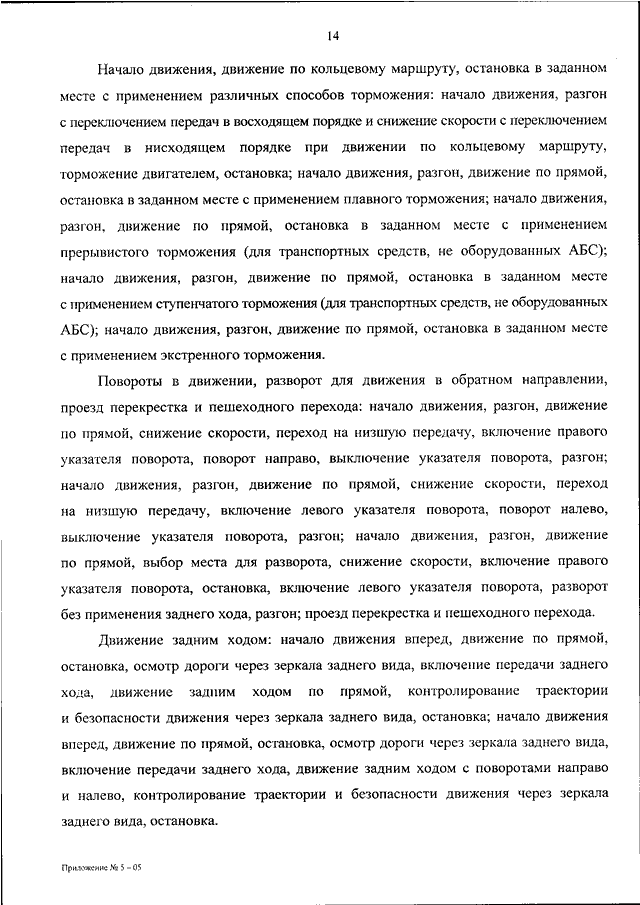 14

Начало движения, движение по кольцевому маршруту, остановка в заданном месте с применением различных способов торможения: начало движения, разгон с переключением передач в восходящем порядке и снижение скорости с переключением передач в нисходящем порядке при движении по кольцевому маршруту, торможение двигателем, остановка; начало движения, разгон, движение по прямой, остановка в заданном месте с применением плавного торможения; начало движения, разгон, движение по прямой, остановка в заданном месте с применением прерывистого торможения (для транспортных средств, не оборудованных АБС); начало движения, разгон, движение по прямой, остановка в заданном месте с применением ступенчатого торможения (для транспортных средств, не оборудованных АБС); начало движения, разгон, движение по прямой, остановка в заданном месте с применением экстренного торможения.

Повороты в движении, разворот для движения в обратном направлении, проезд перекрестка и пешеходного перехода: начало движения, разгон, движение по прямой, снижение скорости, переход на низшую передачу, включение правого указателя поворота, поворот направо, выключение указателя поворота, разгон; начало движения, разгон, движение по прямой, снижение скорости, переход на низшую передачу, включение левого указателя поворота, поворот налево, выключение указателя поворота, разгон; начало движения, разгон, движение по прямой, выбор места для разворота, снижение скорости, включение правого указателя поворота, остановка, включение левого указателя поворота, разворот без применения заднего хода, разгон; проезд перекрестка и пешеходного перехода.

Движение задним ходом: начало движения вперед, движение по прямой, остановка, осмотр дороги через зеркала заднего вида, включение передачи заднего хода, движение задним ходом по прямой, контролирование траектории и безопасности движения через зеркала заднего вида, остановка; начало движения вперед, движение по прямой, остановка, осмотр дороги через зеркала заднего вида, включение передачи заднего хода, движение задним ходом с поворотами направо и налево, контролирование траектории и безопасности движения через зеркала заднего вида, остановка.

Приложение № 5 – 05